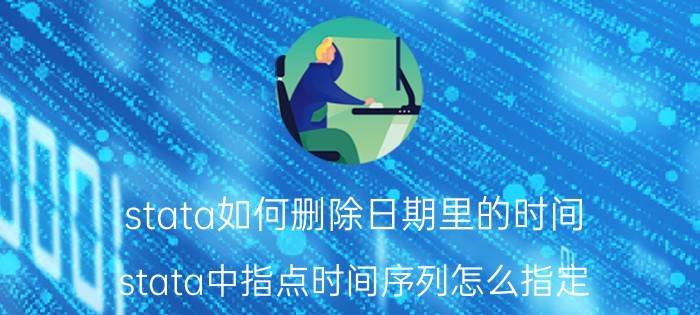 stata如何删除日期里的时间

stata中指点时间序列怎么指定